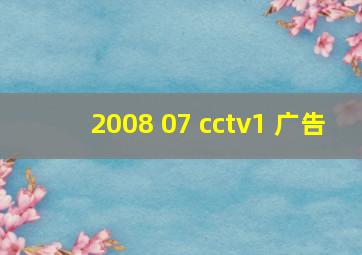 2008 07 cctv1 广告